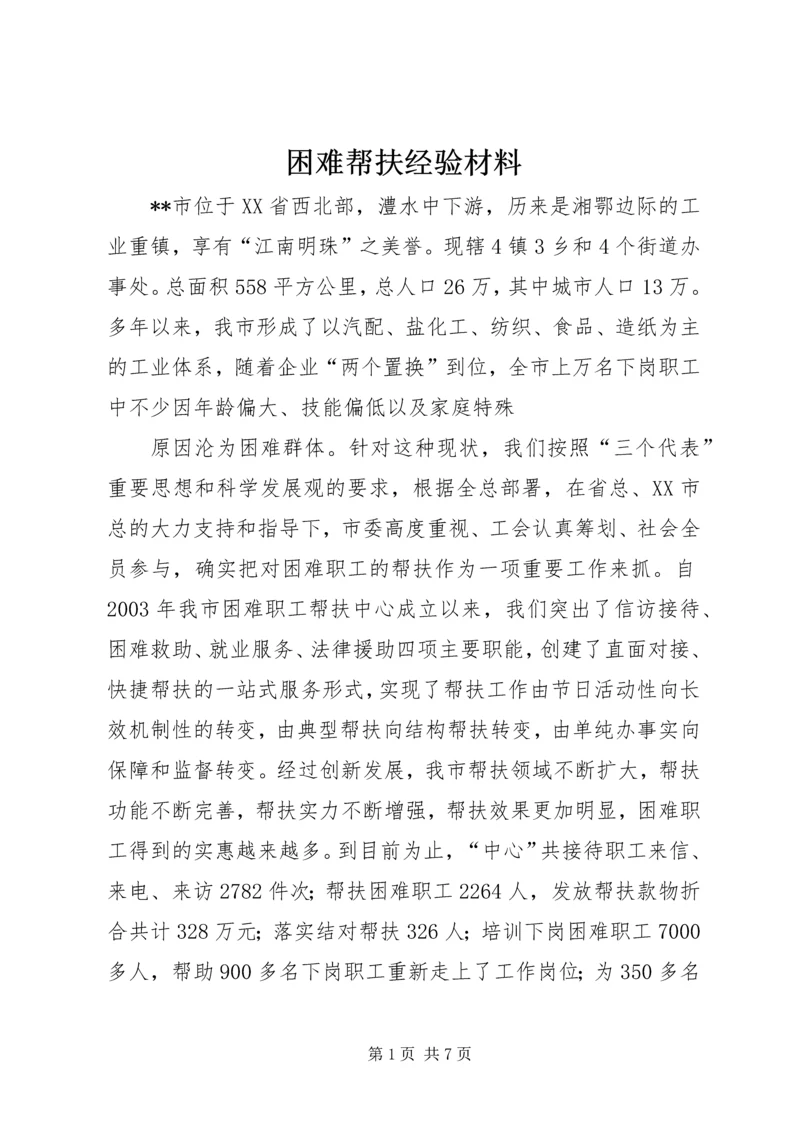 困难帮扶经验材料

**市位于XX省西北部，澧水中下游，历来是湘鄂边际的工业重镇，享有“江南明珠”之美誉。现辖4镇3乡和4个街道办事处。总面积558平方公里，总人口26万，其中城市人口13万。多年以来，我市形成了以汽配、盐化工、纺织、食品、造纸为主的工业体系，随着企业“两个置换”到位，全市上万名下岗职工中不少因年龄偏大、技能偏低以及家庭特殊

原因沦为困难群体。针对这种现状，我们按照“三个代表”重要思想和科学发展观的要求，根据全总部署，在省总、XX市总的大力支持和指导下，市委高度重视、工会认真筹划、社会全员参与，确实把对困难职工的帮扶作为一项重要工作来抓。自2003年我市困难职工帮扶中心成立以来，我们突出了信访接待、困难救助、就业服务、法律援助四项主要职能，创建了直面对接、快捷帮扶的一站式服务形式，实现了帮扶工作由节日活动性向长效机制性的转变，由典型帮扶向结构帮扶转变，由单纯办事实向保障和监督转变。经过创新发展，我市帮扶领域不断扩大，帮扶功能不断完善，帮扶实力不断增强，帮扶效果更加明显，困难职工得到的实惠越来越多。到目前为止，“中心”共接待职工来信、来电、来访2782件次；帮扶困难职工2264人，发放帮扶款物折合共计328万元；落实结对帮扶326人；培训下岗困难职工7000多人，帮助900多名下岗职工重新走上了工作岗位；为350多名

第1页 共7页